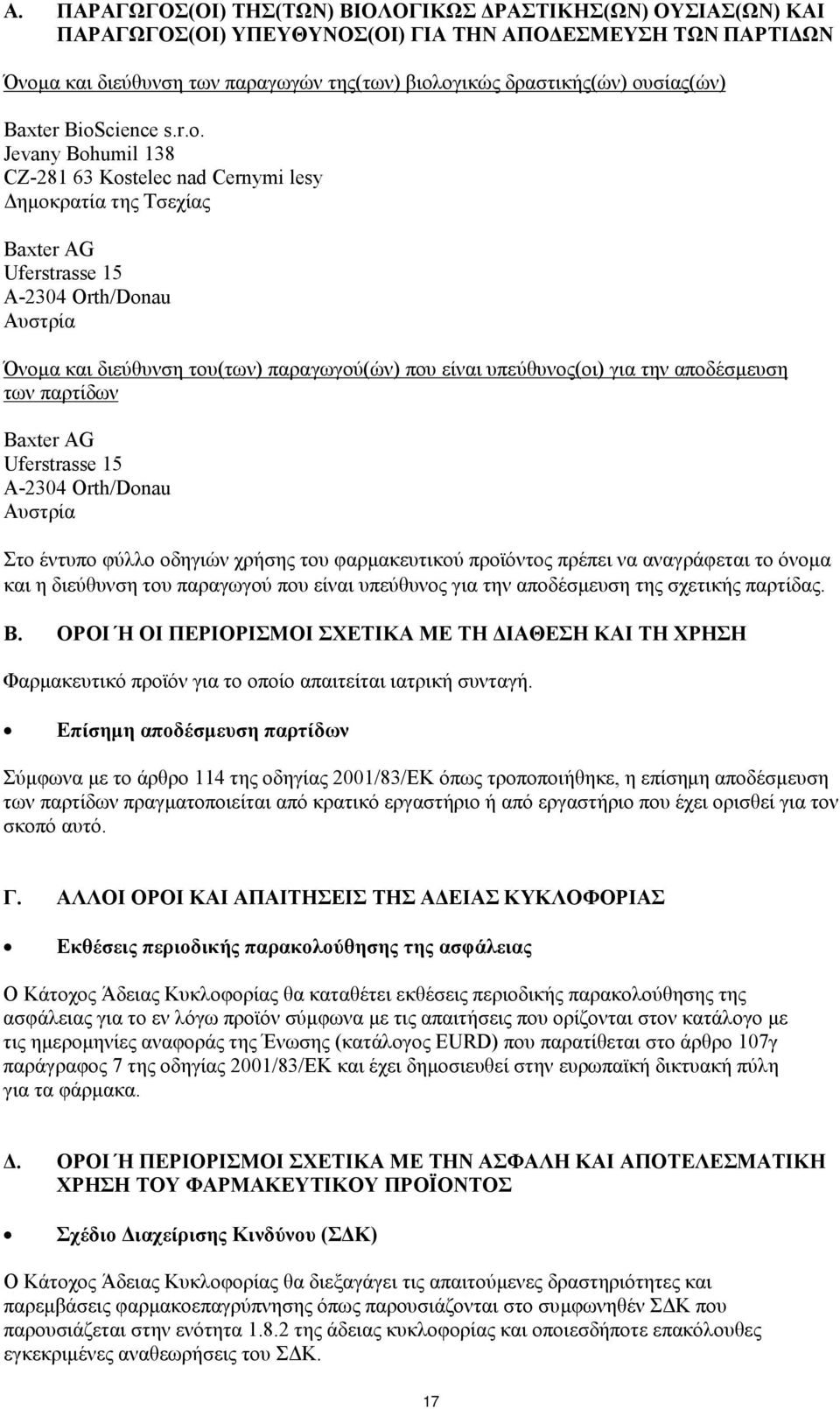 Α. ΠΑΡΑΓΩΓΟΣ(ΟΙ) ΤΗΣ(ΤΩΝ) ΒΙΟΛΟΓΙΚΩΣ ΔΡΑΣΤΙΚΗΣ(ΩΝ) ΟΥΣΙΑΣ(ΩΝ) ΚΑΙ ΠΑΡΑΓΩΓΟΣ(ΟΙ) ΥΠΕΥΘΥΝΟΣ(ΟΙ) ΓΙΑ ΤΗΝ ΑΠΟΔΕΣΜΕΥΣΗ ΤΩΝ ΠΑΡΤΙΔΩΝ

Όνομα και διεύθυνση των παραγωγών της(των) βιολογικώς δραστικής(ών) ουσίας(ών)

Baxter BioScience s.r.o.
Jevany Bohumil 138
CZ-281 63 Kostelec nad Cernymi lesy
Δημοκρατία της Τσεχίας

Baxter AG
Uferstrasse 15
A-2304 Orth/Donau
Αυστρία

Όνομα και διεύθυνση του(των) παραγωγού(ών) που είναι υπεύθυνος(οι) για την αποδέσμευση των παρτίδων

Baxter AG
Uferstrasse 15
A-2304 Orth/Donau
Αυστρία

Στο έντυπο φύλλο οδηγιών χρήσης του φαρμακευτικού προϊόντος πρέπει να αναγράφεται το όνομα και η διεύθυνση του παραγωγού που είναι υπεύθυνος για την αποδέσμευση της σχετικής παρτίδας.

Β. ΟΡΟΙ Ή ΟΙ ΠΕΡΙΟΡΙΣΜΟΙ ΣΧΕΤΙΚΑ ΜΕ ΤΗ ΔΙΑΘΕΣΗ ΚΑΙ ΤΗ ΧΡΗΣΗ

Φαρμακευτικό προϊόν για το οποίο απαιτείται ιατρική συνταγή.

• Επίσημη αποδέσμευση παρτίδων

Σύμφωνα με το άρθρο 114 της οδηγίας 2001/83/ΕΚ όπως τροποποιήθηκε, η επίσημη αποδέσμευση των παρτίδων πραγματοποιείται από κρατικό εργαστήριο ή από εργαστήριο που έχει ορισθεί για τον σκοπό αυτό.

Γ. ΑΛΛΟΙ ΟΡΟΙ ΚΑΙ ΑΠΑΙΤΗΣΕΙΣ ΤΗΣ ΑΔΕΙΑΣ ΚΥΚΛΟΦΟΡΙΑΣ

• Εκθέσεις περιοδικής παρακολούθησης της ασφάλειας

Ο Κάτοχος Άδειας Κυκλοφορίας θα καταθέτει εκθέσεις περιοδικής παρακολούθησης της ασφάλειας για το εν λόγω προϊόν σύμφωνα με τις απαιτήσεις που ορίζονται στον κατάλογο με τις ημερομηνίες αναφοράς της Ένωσης (κατάλογος EURD) που παρατίθεται στο άρθρο 107γ παράγραφος 7 της οδηγίας 2001/83/ΕΚ και έχει δημοσιευθεί στην ευρωπαϊκή δικτυακή πύλη για τα φάρμακα.

Δ. ΟΡΟΙ Ή ΠΕΡΙΟΡΙΣΜΟΙ ΣΧΕΤΙΚΑ ΜΕ ΤΗΝ ΑΣΦΑΛΗ ΚΑΙ ΑΠΟΤΕΛΕΣΜΑΤΙΚΗ ΧΡΗΣΗ ΤΟΥ ΦΑΡΜΑΚΕΥΤΙΚΟΥ ΠΡΟΪΟΝΤΟΣ

• Σχέδιο Διαχείρισης Κινδύνου (ΣΔΚ)

Ο Κάτοχος Άδειας Κυκλοφορίας θα διεξαγάγει τις απαιτούμενες δραστηριότητες και παρεμβάσεις φαρμακοεπαγρύπνησης όπως παρουσιάζονται στο συμφωνηθέν ΣΔΚ που παρουσιάζεται στην ενότητα 1.8.2 της άδειας κυκλοφορίας και οποιεσδήποτε επακόλουθες εγκεκριμένες αναθεωρήσεις του ΣΔΚ.

17